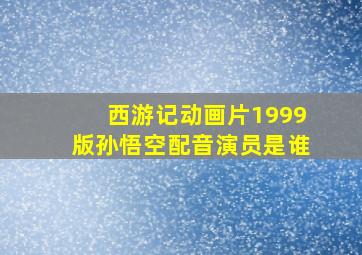 西游记动画片1999版孙悟空配音演员是谁